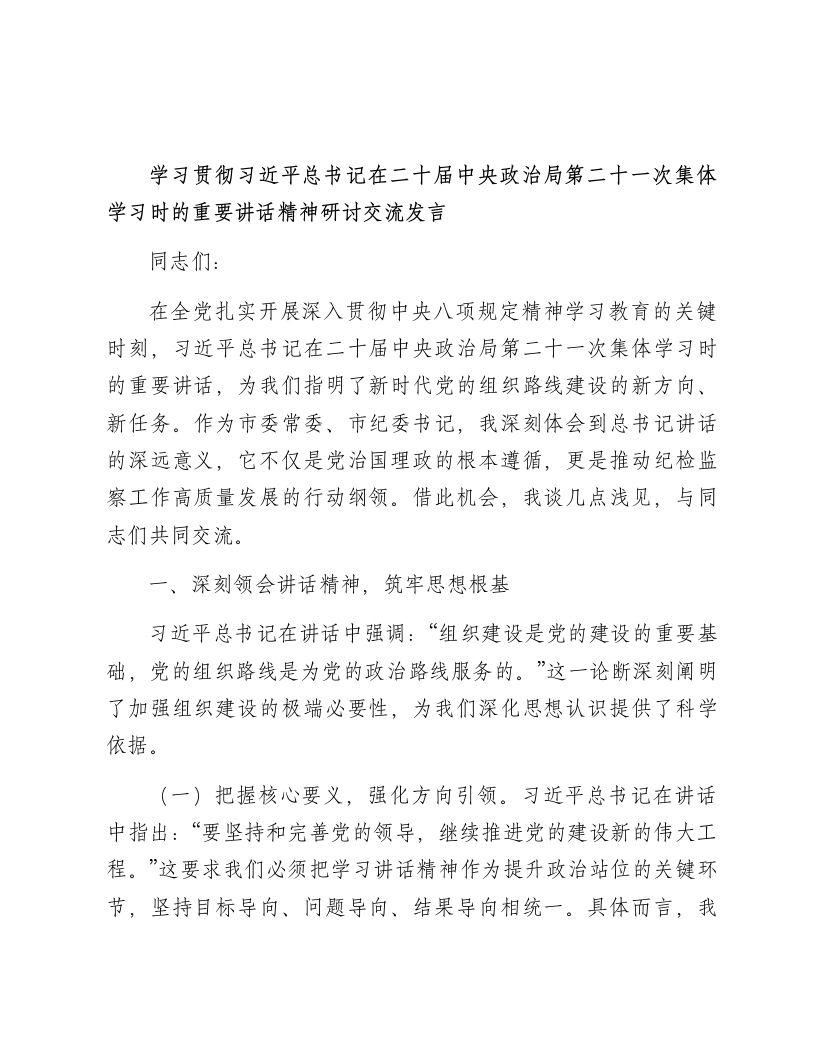 学习贯彻习近平总书记在二十届中央政治局第二十一次集体学习时的重要讲话精神研讨交流发言

同志们：

在全党扎实开展深入贯彻中央八项规定精神学习教育的关键时刻，习近平总书记在二十届中央政治局第二十一次集体学习时的重要讲话，为我们指明了新时代党的组织路线建设的新方向、新任务。作为市委常委、市纪委书记，我深刻体会到总书记讲话的深远意义，它不仅是党治国理政的根本遵循，更是推动纪检监察工作高质量发展的行动纲领。借此机会，我谈几点浅见，与同志们共同交流。

一、深刻领会讲话精神，筑牢思想根基

习近平总书记在讲话中强调：“组织建设是党的建设的重要基础，党的组织路线是为党的政治路线服务的。”这一论断深刻阐明了加强组织建设的极端必要性，为我们深化思想认识提供了科学依据。

（一）把握核心要义，强化方向引领。习近平总书记在讲话中指出：“要坚持和完善党的领导，继续推进党的建设新的伟大工程。”这要求我们必须把学习讲话精神作为提升政治站位的关键环节，坚持目标导向、问题导向、结果导向相统一。具体而言，我